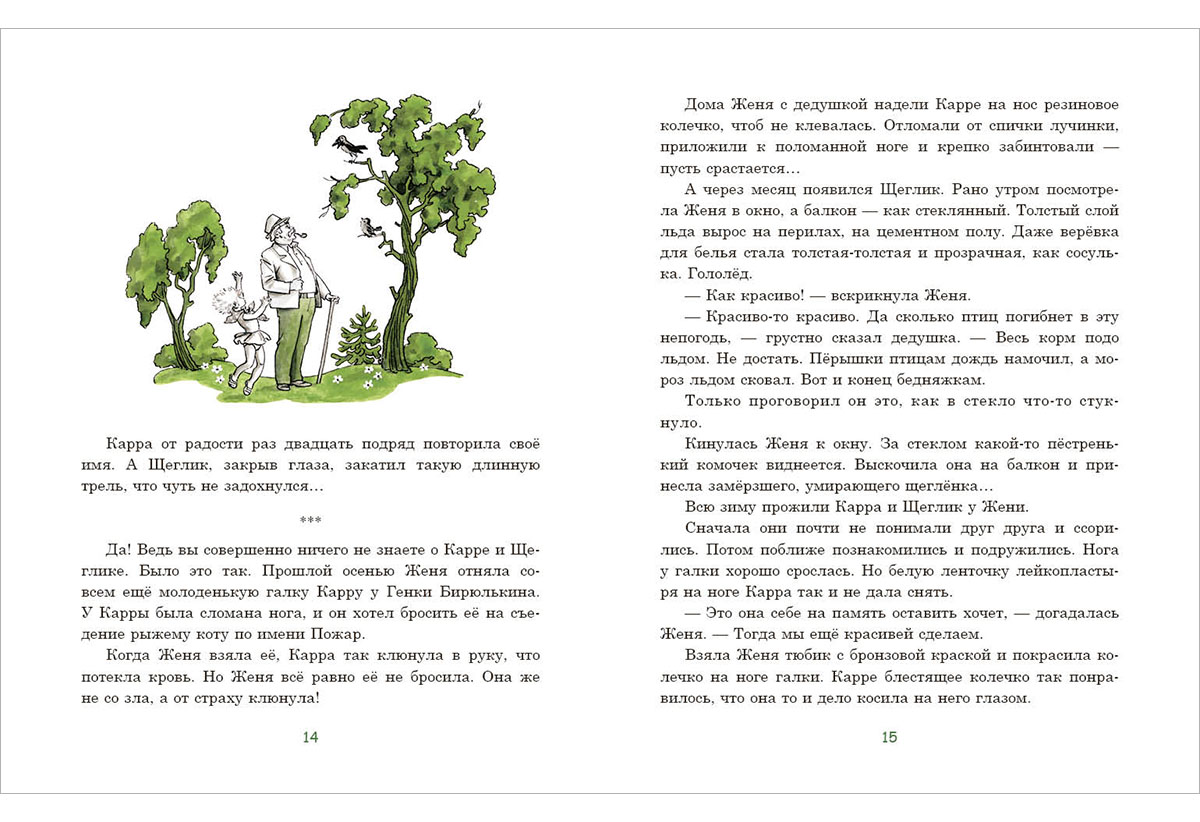 Карра от радости раз двадцать подряд повторила своё имя. А Щеглик, закрыв глаза, закатил такую длинную трель, что чуть не задохнулся…

***

Да! Ведь вы совершенно ничего не знаете о Карре и Щеглике. Было это так. Прошлой осенью Женя отняла совсем ещё молоденькую галку Карру у Генки Бирюлькина. У Карры была сломана нога, и он хотел бросить её на съедение рыжему коту по имени Пожар.

Когда Женя взяла её, Карра так клюнула в руку, что потекла кровь. Но Женя всё равно её не бросила. Она же не со зла, а от страху клюнула!

14

Дома Женя с дедушкой надели Карре на нос резиновое колечко, чтоб не клевалась. Отломали от спички лучинки, приложили к поломанной ноге и крепко забинтовали — пусть срастается…

А через месяц появился Щеглик. Рано утром посмотрела Женя в окно, а балкон — как стеклянный. Толстый слой льда вырос на перилах, на цементном полу. Даже верёвка для белья стала толстая-толстая и прозрачная, как сосулька. Гололёд.

— Как красиво! — вскрикнула Женя.

— Красиво-то красиво. Да сколько птиц погибнет в эту непогодь, — грустно сказал дедушка. — Весь корм подо льдом. Не достать. Пёрышки птицам дождь намочил, а мороз льдом сковал. Вот и конец бедняжкам.

Только проговорил он это, как в стекло что-то стукнуло.

Кинулась Женя к окну. За стеклом какой-то пёстренький комочек виднеется. Выскочила она на балкон и принесла замёрзшего, умирающего щеглёнка…

Всю зиму прожили Карра и Щеглик у Жени.

Сначала они почти не понимали друг друга и ссорились. Потом поближе познакомились и подружились. Нога у галки хорошо срослась. Но белую ленточку лейкопластыря на ноге Карра так и не дала снять.

— Это она себе на память оставить хочет, — догадалась Женя. — Тогда мы ещё красивей сделаем.

Взяла Женя тюбик с бронзовой краской и покрасила колечко на ноге галки. Карре блестящее колечко так понравилось, что она то и дело косила на него глазом.

15